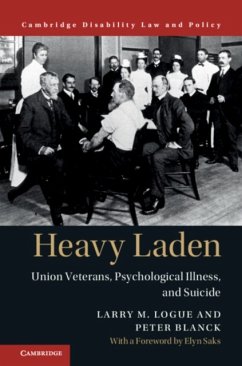 Cambridge Disability Law and Policy

Heavy Laden

Union Veterans, Psychological Illness, and Suicide

LARRY M. LOGUE AND PETER BLANCK

With a Foreword by Elyn Saks

CAMBRIDGE